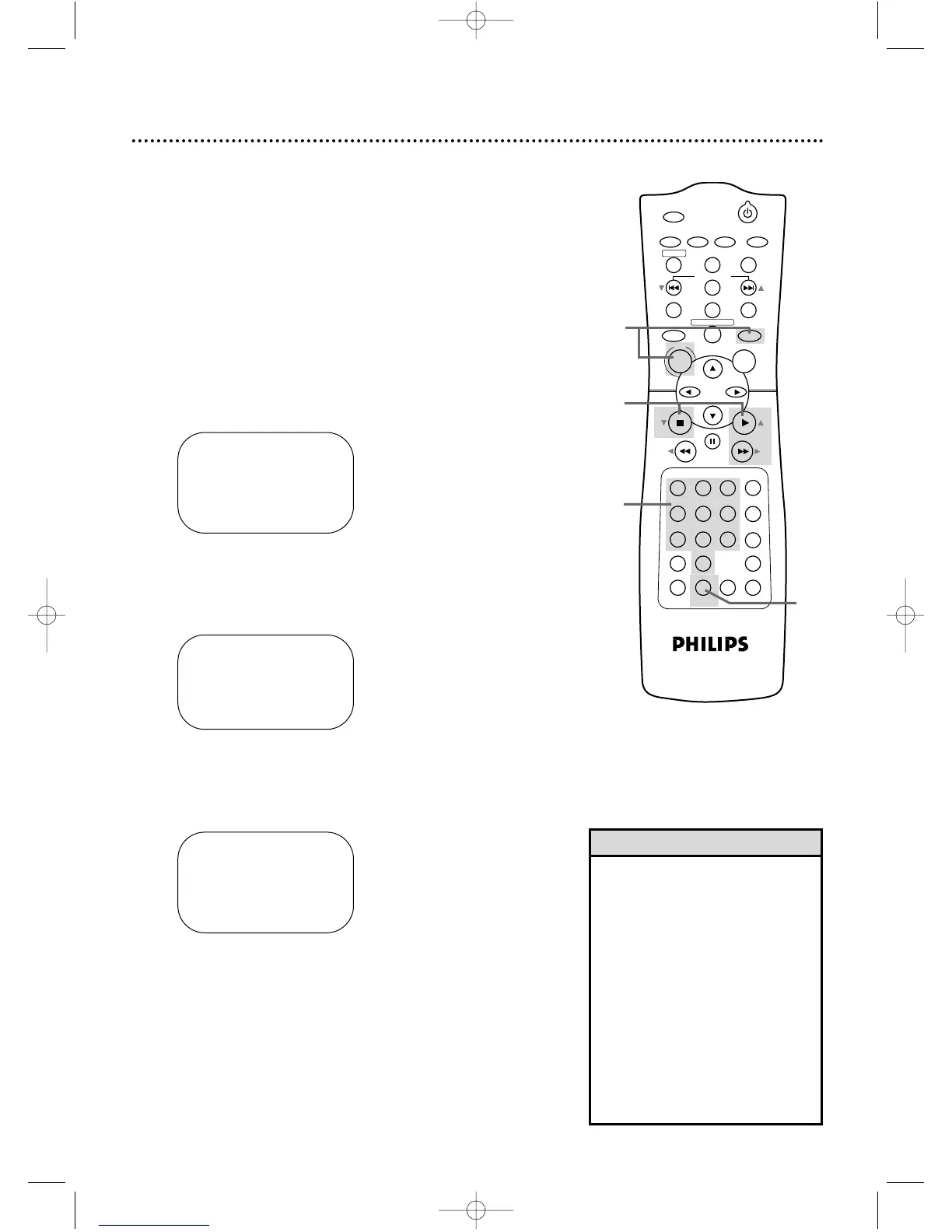 PHILIPS